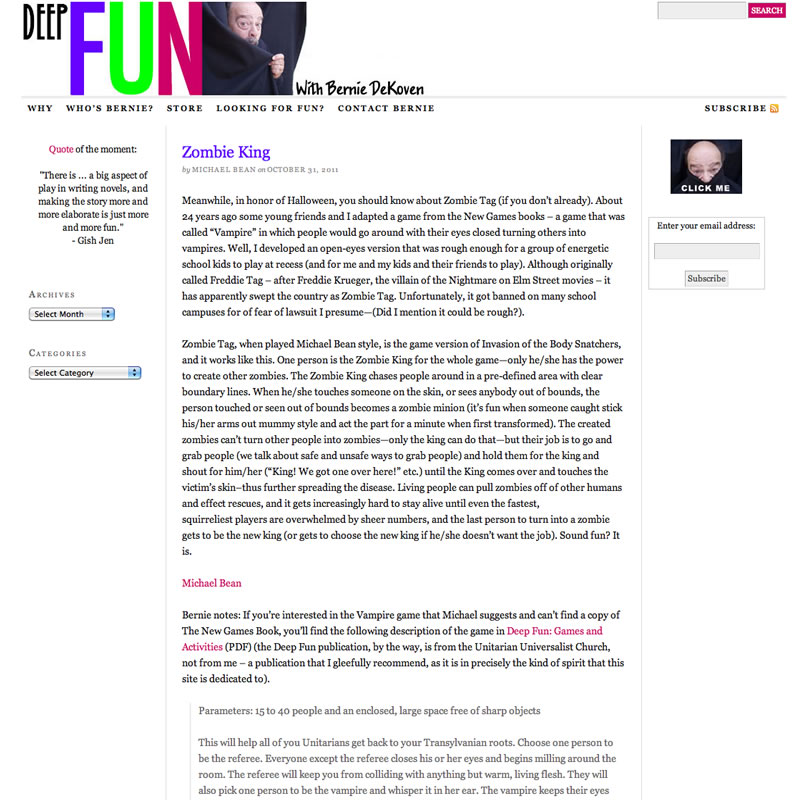 DEEP FUN With Bernie DeKoven

SEARCH

WHY WHO'S BERNIE? STORE LOOKING FOR FUN? CONTACT BERNIE

SUBSCRIBE

Quote of the moment:

"There is ... a big aspect of play in writing novels, and making the story more and more elaborate is just more and more fun."
- Gish Jen

ARCHIVES

Select Month

CATEGORIES

Select Category

Zombie King

by MICHAEL BEAN on OCTOBER 31, 2011

Meanwhile, in honor of Halloween, you should know about Zombie Tag (if you don't already). About 24 years ago some young friends and I adapted a game from the New Games books – a game that was called "Vampire" in which people would go around with their eyes closed turning others into vampires. Well, I developed an open-eyes version that was rough enough for a group of energetic school kids to play at recess (and for me and my kids and their friends to play). Although originally called Freddie Tag – after Freddie Krueger, the villain of the Nightmare on Elm Street movies – it has apparently swept the country as Zombie Tag. Unfortunately, it got banned on many school campuses for of fear of lawsuit I presume—(Did I mention it could be rough?).

Zombie Tag, when played Michael Bean style, is the game version of Invasion of the Body Snatchers, and it works like this. One person is the Zombie King for the whole game—only he/she has the power to create other zombies. The Zombie King chases people around in a pre-defined area with clear boundary lines. When he/she touches someone on the skin, or sees anybody out of bounds, the person touched or seen out of bounds becomes a zombie minion (it's fun when someone caught stick his/her arms out mummy style and act the part for a minute when first transformed). The created zombies can't turn other people into zombies—only the king can do that—but their job is to go and grab people (we talk about safe and unsafe ways to grab people) and hold them for the king and shout for him/her ("King! We got one over here!" etc.) until the King comes over and touches the victim's skin–thus further spreading the disease. Living people can pull zombies off of other humans and effect rescues, and it gets increasingly hard to stay alive until even the fastest, squirreliest players are overwhelmed by sheer numbers, and the last person to turn into a zombie gets to be the new king (or gets to choose the new king if he/she doesn't want the job). Sound fun? It is.

Michael Bean

Bernie notes: If you're interested in the Vampire game that Michael suggests and can't find a copy of The New Games Book, you'll find the following description of the game in Deep Fun: Games and Activities (PDF) (the Deep Fun publication, by the way, is from the Unitarian Universalist Church, not from me – a publication that I gleefully recommend, as it is in precisely the kind of spirit that this site is dedicated to).

Parameters: 15 to 40 people and an enclosed, large space free of sharp objects

This will help all of you Unitarians get back to your Transylvanian roots. Choose one person to be the referee. Everyone except the referee closes his or her eyes and begins milling around the room. The referee will keep you from colliding with anything but warm, living flesh. They will also pick one person to be the vampire and whisper it in her ear. The vampire keeps their eyes

CLICK ME

Enter your email address:

Subscribe